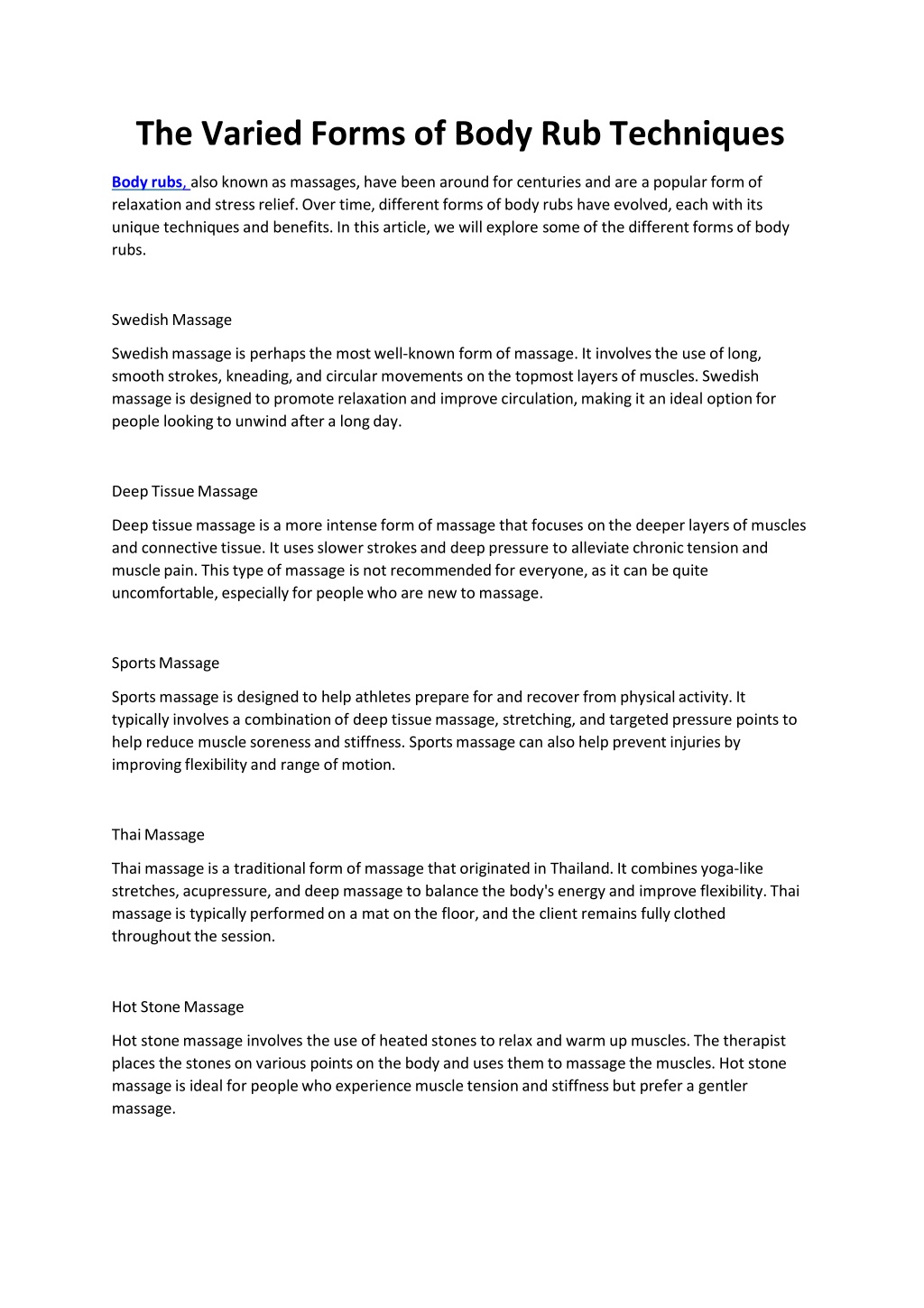 The Varied Forms of Body Rub Techniques

Body rubs, also known as massages, have been around for centuries and are a popular form of relaxation and stress relief. Over time, different forms of body rubs have evolved, each with its unique techniques and benefits. In this article, we will explore some of the different forms of body rubs.

Swedish Massage

Swedish massage is perhaps the most well-known form of massage. It involves the use of long, smooth strokes, kneading, and circular movements on the topmost layers of muscles. Swedish massage is designed to promote relaxation and improve circulation, making it an ideal option for people looking to unwind after a long day.

Deep Tissue Massage

Deep tissue massage is a more intense form of massage that focuses on the deeper layers of muscles and connective tissue. It uses slower strokes and deep pressure to alleviate chronic tension and muscle pain. This type of massage is not recommended for everyone, as it can be quite uncomfortable, especially for people who are new to massage.

Sports Massage

Sports massage is designed to help athletes prepare for and recover from physical activity. It typically involves a combination of deep tissue massage, stretching, and targeted pressure points to help reduce muscle soreness and stiffness. Sports massage can also help prevent injuries by improving flexibility and range of motion.

Thai Massage

Thai massage is a traditional form of massage that originated in Thailand. It combines yoga-like stretches, acupressure, and deep massage to balance the body's energy and improve flexibility. Thai massage is typically performed on a mat on the floor, and the client remains fully clothed throughout the session.

Hot Stone Massage

Hot stone massage involves the use of heated stones to relax and warm up muscles. The therapist places the stones on various points on the body and uses them to massage the muscles. Hot stone massage is ideal for people who experience muscle tension and stiffness but prefer a gentler massage.